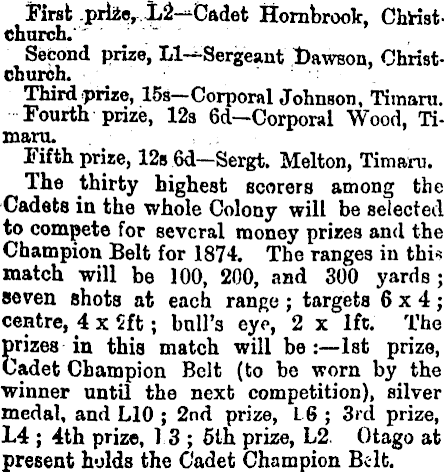 First prize, L2—Cadet Hornbrook, Christchurch.

Second prize, L1—Sergeant Dawson, Christchurch.

Third prize, 15s—Corporal Johnson, Timaru.

Fourth prize, 12s 6d—Corporal Wood, Timaru.

Fifth prize, 12s 6d—Sergt. Melton, Timaru.

The thirty highest scorers among the Cadets in the whole Colony will be selected to compete for several money prizes and the Champion Belt for 1874. The ranges in this match will be 100, 200, and 300 yards; seven shots at each range; targets 6 x 4; centre, 4 x 2ft; bull's eye, 2 x 1ft. The prizes in this match will be:—1st prize, Cadet Champion Belt (to be worn by the winner until the next competition), silver medal, and L10; 2nd prize, L6; 3rd prize, L4; 4th prize, L3; 5th prize, L2. Otago at present holds the Cadet Champion Belt.